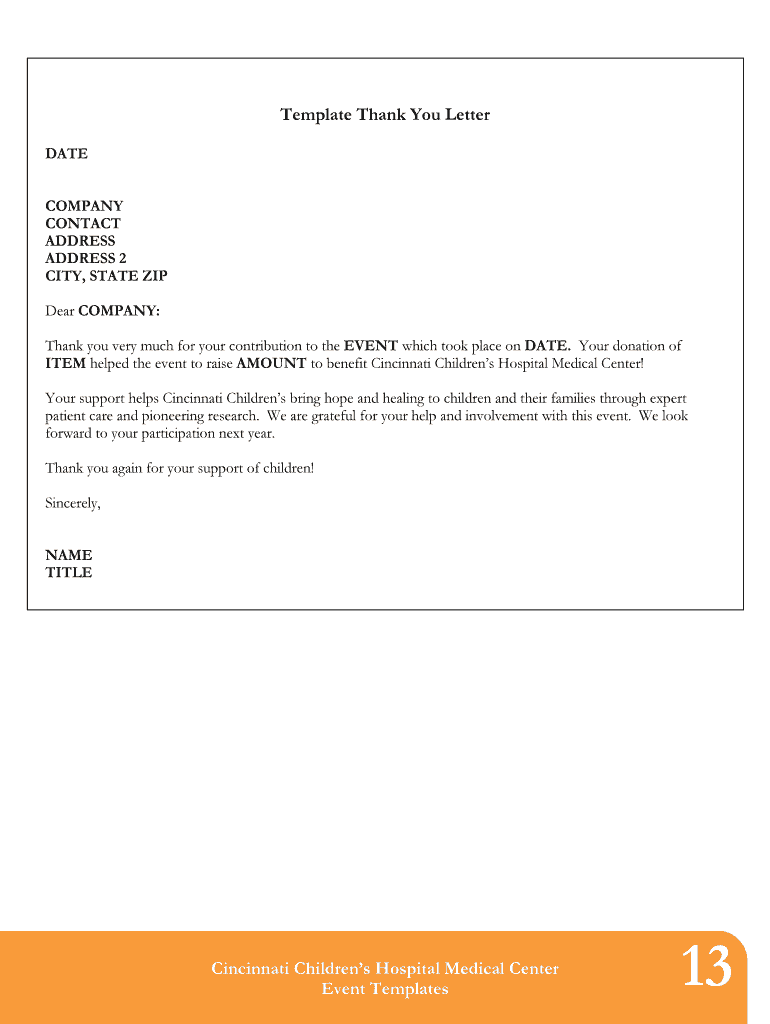 Template Thank You Letter

DATE

COMPANY
CONTACT
ADDRESS
ADDRESS 2
CITY, STATE ZIP

Dear COMPANY:

Thank you very much for your contribution to the EVENT which took place on DATE. Your donation of ITEM helped the event to raise AMOUNT to benefit Cincinnati Children's Hospital Medical Center!

Your support helps Cincinnati Children's bring hope and healing to children and their families through expert patient care and pioneering research. We are grateful for your help and involvement with this event. We look forward to your participation next year.

Thank you again for your support of children!

Sincerely,

NAME
TITLE

Cincinnati Children's Hospital Medical Center
Event Templates

13